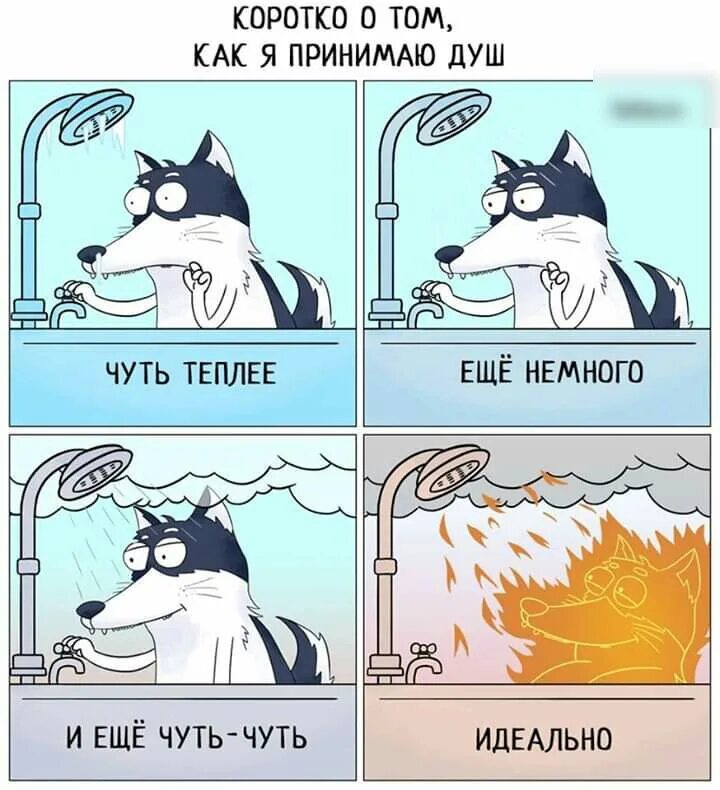 КОРОТКО О ТОМ,
КАК Я ПРИНИМАЮ ДУШ

ЧУТЬ ТЕПЛЕЕ

ЕЩЁ НЕМНОГО

И ЕЩЁ ЧУТЬ-ЧУТЬ

ИДЕАЛЬНО